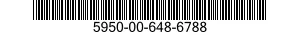 5950-00-648-6788